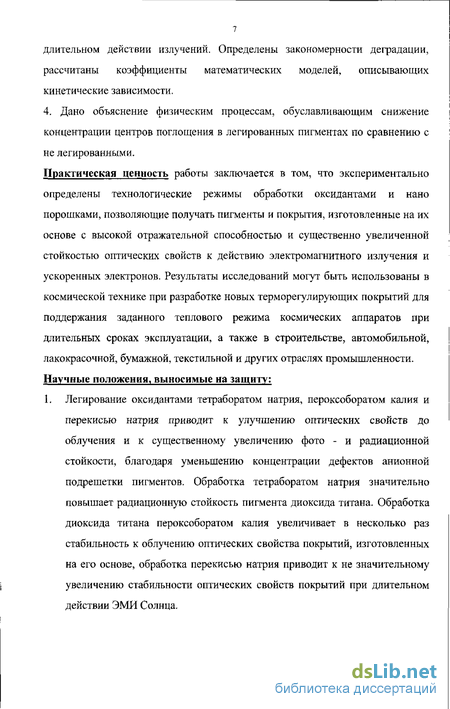 7

длительном действии излучений. Определены закономерности деградации, рассчитаны коэффициенты математических моделей, описывающих кинетические зависимости.

4. Дано объяснение физическим процессам, обуславливающим снижение концентрации центров поглощения в легированных пигментах по сравнению с не легированными.

Практическая ценность работы заключается в том, что экспериментально определены технологические режимы обработки оксидантами и нано порошками, позволяющие получать пигменты и покрытия, изготовленные на их основе с высокой отражательной способностью и существенно увеличенной стойкостью оптических свойств к действию электромагнитного излучения и ускоренных электронов. Результаты исследований могут быть использованы в космической технике при разработке новых терморегулирующих покрытий для поддержания заданного теплового режима космических аппаратов при длительных сроках эксплуатации, а также в строительстве, автомобильной, лакокрасочной, бумажной, текстильной и других отраслях промышленности.

Научные положения, выносимые на защиту:

1. Легирование оксидантами тетраборатом натрия, пероксоборатом калия и перекисью натрия приводит к улучшению оптических свойств до облучения и к существенному увеличению фото - и радиационной стойкости, благодаря уменьшению концентрации дефектов анионной подрешетки пигментов. Обработка тетраборатом натрия значительно повышает радиационную стойкость пигмента диоксида титана. Обработка диоксида титана пероксоборатом калия увеличивает в несколько раз стабильность к облучению оптических свойства покрытий, изготовленных на его основе, обработка перекисью натрия приводит к не значительному увеличению стабильности оптических свойств покрытий при длительном действии ЭМИ Солнца.

dsLib.net
библиотека диссертаций